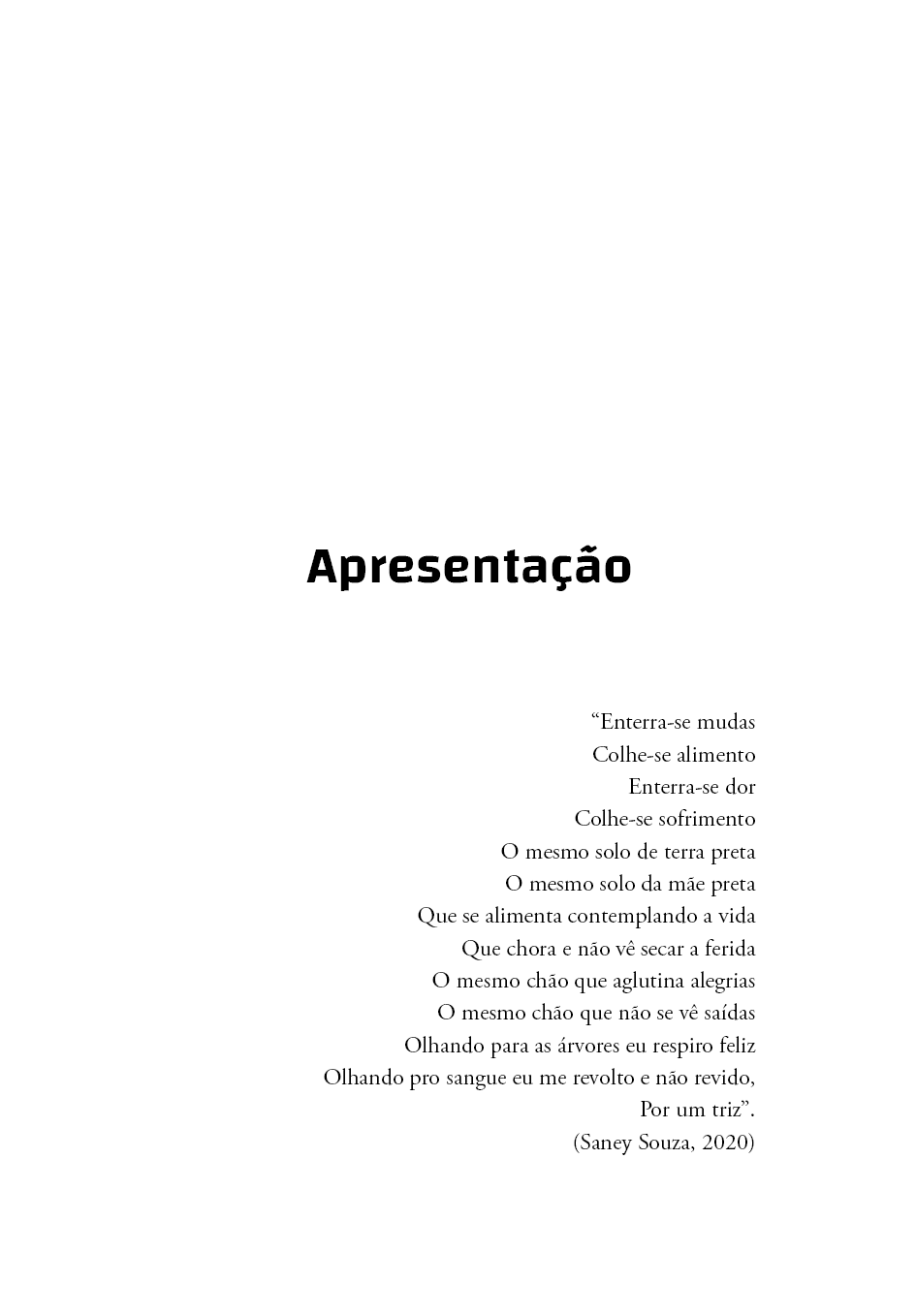 Apresentação

“Enterra-se mudas
Colhe-se alimento
Enterra-se dor
Colhe-se sofrimento
O mesmo solo de terra preta
O mesmo solo da mãe preta
Que se alimenta contemplando a vida
Que chora e não vê secar a ferida
O mesmo chão que aglutina alegrias
O mesmo chão que não se vê saídas
Olhando para as árvores eu respiro feliz
Olhando pro sangue eu me revolto e não revido,
Por um triz”.
(Saney Souza, 2020)